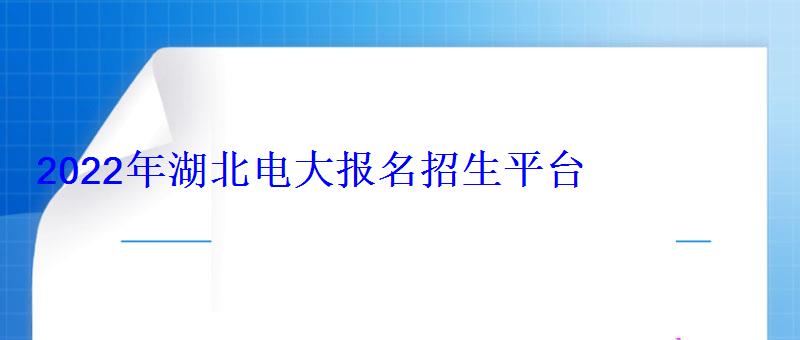 2022年湖北电大报名招生平台